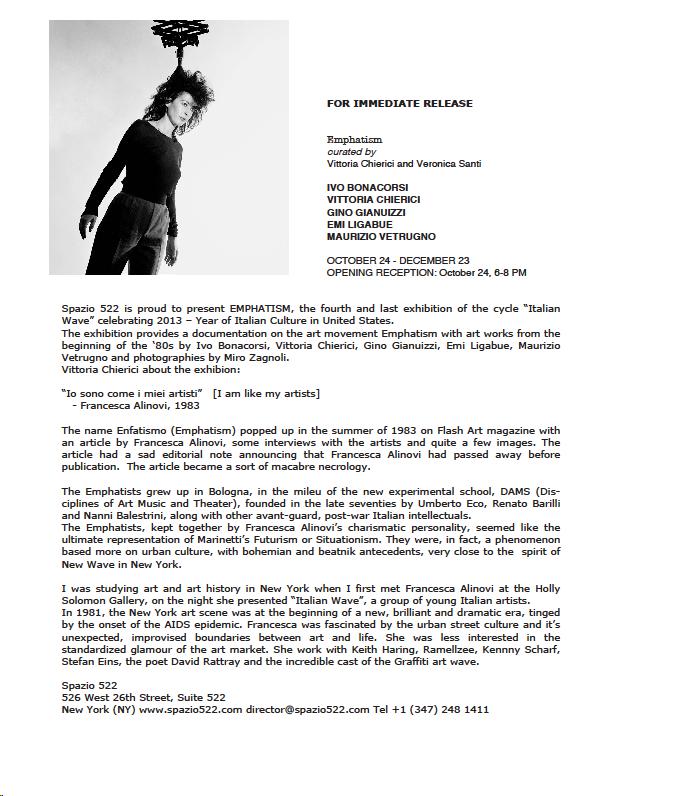 FOR IMMEDIATE RELEASE

Emphatism
curated by
Vittoria Chierici and Veronica Santi

IVO BONACORSI
VITTORIA CHIERICI
GINO GIANUIZZI
EMI LIGABUE
MAURIZIO VETRUGNO

OCTOBER 24 - DECEMBER 23
OPENING RECEPTION: October 24, 6-8 PM

Spazio 522 is proud to present EMPHATISM, the fourth and last exhibition of the cycle "Italian Wave" celebrating 2013 – Year of Italian Culture in United States.
The exhibition provides a documentation on the art movement Emphatism with art works from the beginning of the '80s by Ivo Bonacorsi, Vittoria Chierici, Gino Gianuizzi, Emi Ligabue, Maurizio Vetrugno and photographies by Miro Zagnoli.
Vittoria Chierici about the exhibion:

"Io sono come i miei artisti" [I am like my artists]
- Francesca Alinovi, 1983

The name Enfatismo (Emphatism) popped up in the summer of 1983 on Flash Art magazine with an article by Francesca Alinovi, some interviews with the artists and quite a few images. The article had a sad editorial note announcing that Francesca Alinovi had passed away before publication. The article became a sort of macabre necrology.

The Emphatists grew up in Bologna, in the mileu of the new experimental school, DAMS (Disciplines of Art Music and Theater), founded in the late seventies by Umberto Eco, Renato Barilli and Nanni Balestrini, along with other avant-guard, post-war Italian intellectuals.
The Emphatists, kept together by Francesca Alinovi's charismatic personality, seemed like the ultimate representation of Marinetti's Futurism or Situationism. They were, in fact, a phenomenon based more on urban culture, with bohemian and beatnik antecedents, very close to the spirit of New Wave in New York.

I was studying art and art history in New York when I first met Francesca Alinovi at the Holly Solomon Gallery, on the night she presented "Italian Wave", a group of young Italian artists.
In 1981, the New York art scene was at the beginning of a new, brilliant and dramatic era, tinged by the onset of the AIDS epidemic. Francesca was fascinated by the urban street culture and it's unexpected, improvised boundaries between art and life. She was less interested in the standardized glamour of the art market. She work with Keith Haring, Ramellzee, Kennny Scharf, Stefan Eins, the poet David Rattray and the incredible cast of the Graffiti art wave.

Spazio 522
526 West 26th Street, Suite 522
New York (NY) www.spazio522.com director@spazio522.com Tel +1 (347) 248 1411